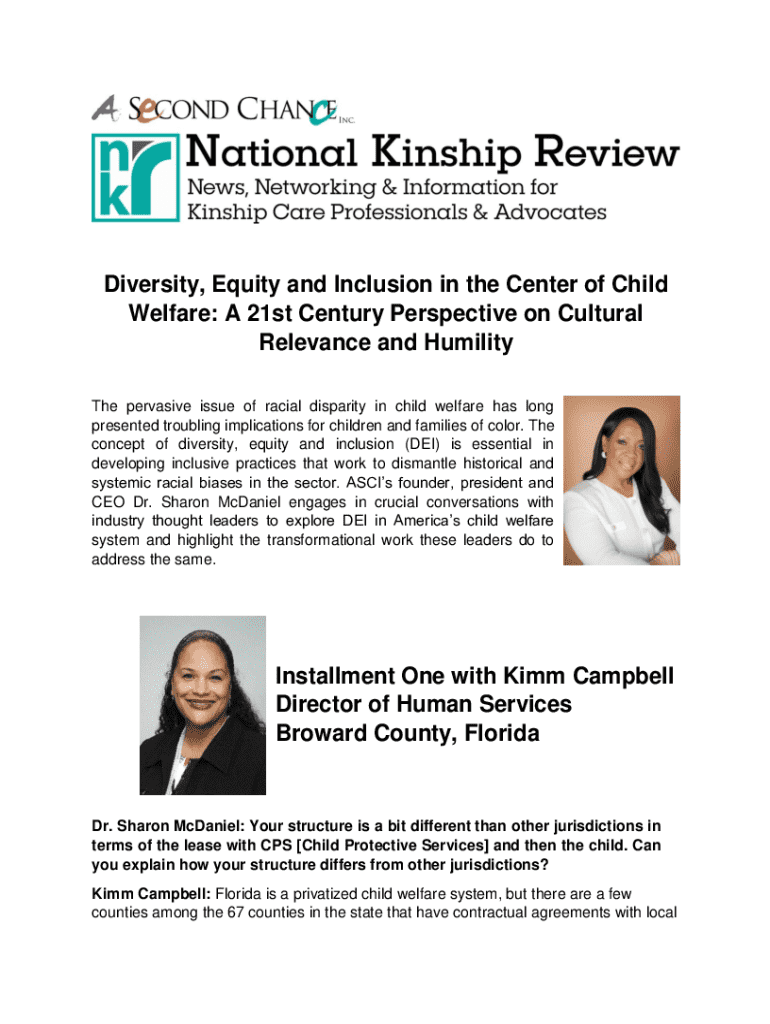 A SECOND CHANCE INC.

nkr National Kinship Review
News, Networking & Information for Kinship Care Professionals & Advocates

Diversity, Equity and Inclusion in the Center of Child Welfare: A 21st Century Perspective on Cultural Relevance and Humility

The pervasive issue of racial disparity in child welfare has long presented troubling implications for children and families of color. The concept of diversity, equity and inclusion (DEI) is essential in developing inclusive practices that work to dismantle historical and systemic racial biases in the sector. ASCI's founder, president and CEO Dr. Sharon McDaniel engages in crucial conversations with industry thought leaders to explore DEI in America's child welfare system and highlight the transformational work these leaders do to address the same.

Installment One with Kimm Campbell
Director of Human Services
Broward County, Florida

Dr. Sharon McDaniel: Your structure is a bit different than other jurisdictions in terms of the lease with CPS [Child Protective Services] and then the child. Can you explain how your structure differs from other jurisdictions?

Kimm Campbell: Florida is a privatized child welfare system, but there are a few counties among the 67 counties in the state that have contractual agreements with local